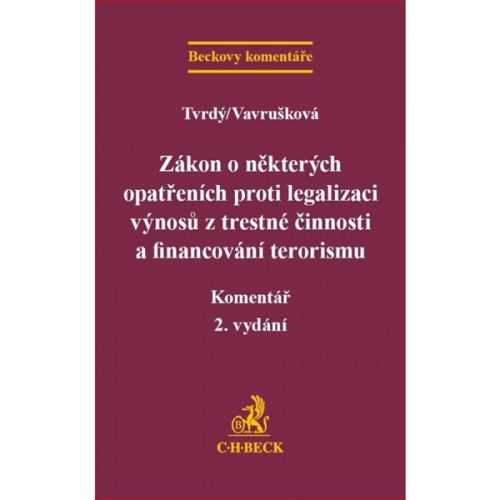 Beckovy komentáře

Tvrdý/Vavrušková

Zákon o některých opatřeních proti legalizaci výnosů z trestné činnosti a financování terorismu

Komentář
2. vydání

C·H·BECK